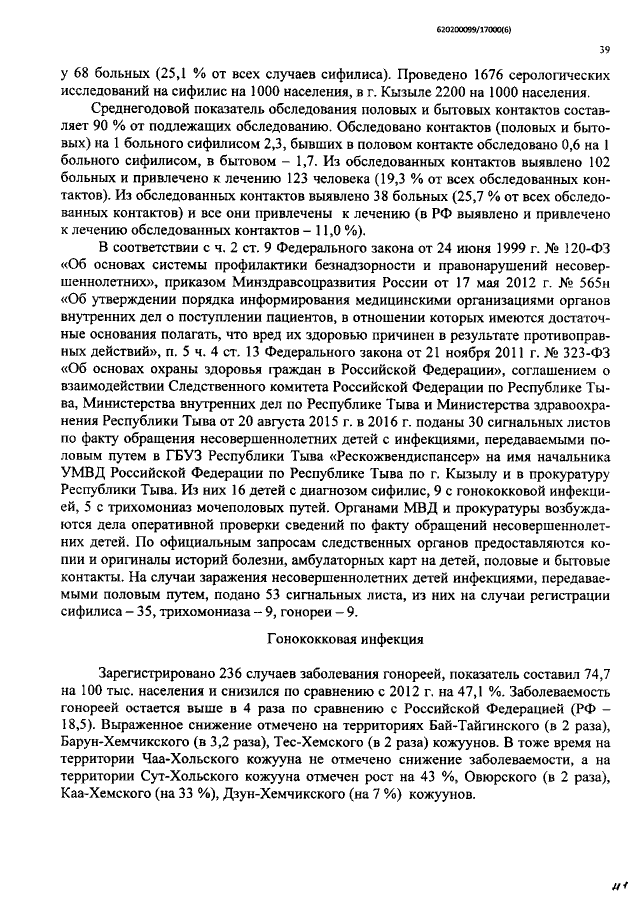 620200099/17000(6)

39

у 68 больных (25,1 % от всех случаев сифилиса). Проведено 1676 серологических исследований на сифилис на 1000 населения, в г. Кызыле 2200 на 1000 населения.

Среднегодовой показатель обследования половых и бытовых контактов составляет 90 % от подлежащих обследованию. Обследовано контактов (половых и бытовых) на 1 больного сифилисом 2,3, бывших в половом контакте обследовано 0,6 на 1 больного сифилисом, в бытовом – 1,7. Из обследованных контактов выявлено 102 больных и привлечено к лечению 123 человека (19,3 % от всех обследованных контактов). Из обследованных контактов выявлено 38 больных (25,7 % от всех обследованных контактов) и все они привлечены к лечению (в РФ выявлено и привлечено к лечению обследованных контактов – 11,0 %).

В соответствии с ч. 2 ст. 9 Федерального закона от 24 июня 1999 г. № 120-ФЗ «Об основах системы профилактики безнадзорности и правонарушений несовершеннолетних», приказом Минздравсоцразвития России от 17 мая 2012 г. № 565н «Об утверждении порядка информирования медицинскими организациями органов внутренних дел о поступлении пациентов, в отношении которых имеются достаточные основания полагать, что вред их здоровью причинен в результате противоправных действий», п. 5 ч. 4 ст. 13 Федерального закона от 21 ноября 2011 г. № 323-ФЗ «Об основах охраны здоровья граждан в Российской Федерации», соглашением о взаимодействии Следственного комитета Российской Федерации по Республике Тыва, Министерства внутренних дел по Республике Тыва и Министерства здравоохранения Республики Тыва от 20 августа 2015 г. в 2016 г. поданы 30 сигнальных листов по факту обращения несовершеннолетних детей с инфекциями, передаваемыми половым путем в ГБУЗ Республики Тыва «Рескожвендиспансер» на имя начальника УМВД Российской Федерации по Республике Тыва по г. Кызылу и в прокуратуру Республики Тыва. Из них 16 детей с диагнозом сифилис, 9 с гонококковой инфекцией, 5 с трихомониаз мочеполовых путей. Органами МВД и прокуратуры возбуждаются дела оперативной проверки сведений по факту обращений несовершеннолетних детей. По официальным запросам следственных органов предоставляются копии и оригиналы историй болезни, амбулаторных карт на детей, половые и бытовые контакты. На случаи заражения несовершеннолетних детей инфекциями, передаваемыми половым путем, подано 53 сигнальных листа, из них на случаи регистрации сифилиса – 35, трихомониаза – 9, гонореи – 9.

Гонококковая инфекция

Зарегистрировано 236 случаев заболевания гонореей, показатель составил 74,7 на 100 тыс. населения и снизился по сравнению с 2012 г. на 47,1 %. Заболеваемость гонореей остается выше в 4 раза по сравнению с Российской Федерацией (РФ – 18,5). Выраженное снижение отмечено на территориях Бай-Тайгинского (в 2 раза), Барун-Хемчикского (в 3,2 раза), Тес-Хемского (в 2 раза) кожуунов. В тоже время на территории Чаа-Хольского кожууна не отмечено снижение заболеваемости, а на территории Сут-Хольского кожууна отмечен рост на 43 %, Овюрского (в 2 раза), Каа-Хемского (на 33 %), Дзун-Хемчикского (на 7 %) кожуунов.

41